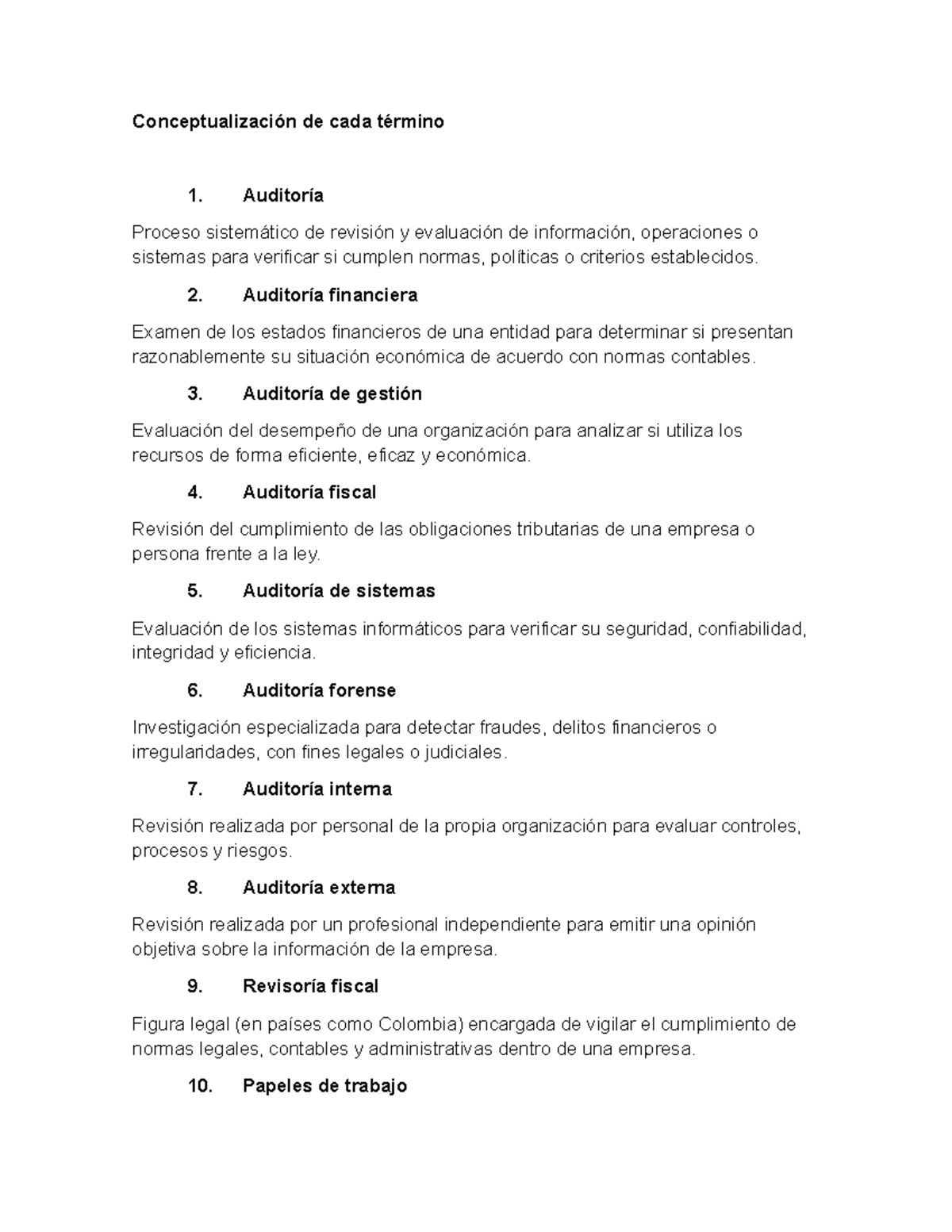 Conceptualización de cada término

1. Auditoría

Proceso sistemático de revisión y evaluación de información, operaciones o sistemas para verificar si cumplen normas, políticas o criterios establecidos.

2. Auditoría financiera

Examen de los estados financieros de una entidad para determinar si presentan razonablemente su situación económica de acuerdo con normas contables.

3. Auditoría de gestión

Evaluación del desempeño de una organización para analizar si utiliza los recursos de forma eficiente, eficaz y económica.

4. Auditoría fiscal

Revisión del cumplimiento de las obligaciones tributarias de una empresa o persona frente a la ley.

5. Auditoría de sistemas

Evaluación de los sistemas informáticos para verificar su seguridad, confiabilidad, integridad y eficiencia.

6. Auditoría forense

Investigación especializada para detectar fraudes, delitos financieros o irregularidades, con fines legales o judiciales.

7. Auditoría interna

Revisión realizada por personal de la propia organización para evaluar controles, procesos y riesgos.

8. Auditoría externa

Revisión realizada por un profesional independiente para emitir una opinión objetiva sobre la información de la empresa.

9. Revisoría fiscal

Figura legal (en países como Colombia) encargada de vigilar el cumplimiento de normas legales, contables y administrativas dentro de una empresa.

10. Papeles de trabajo